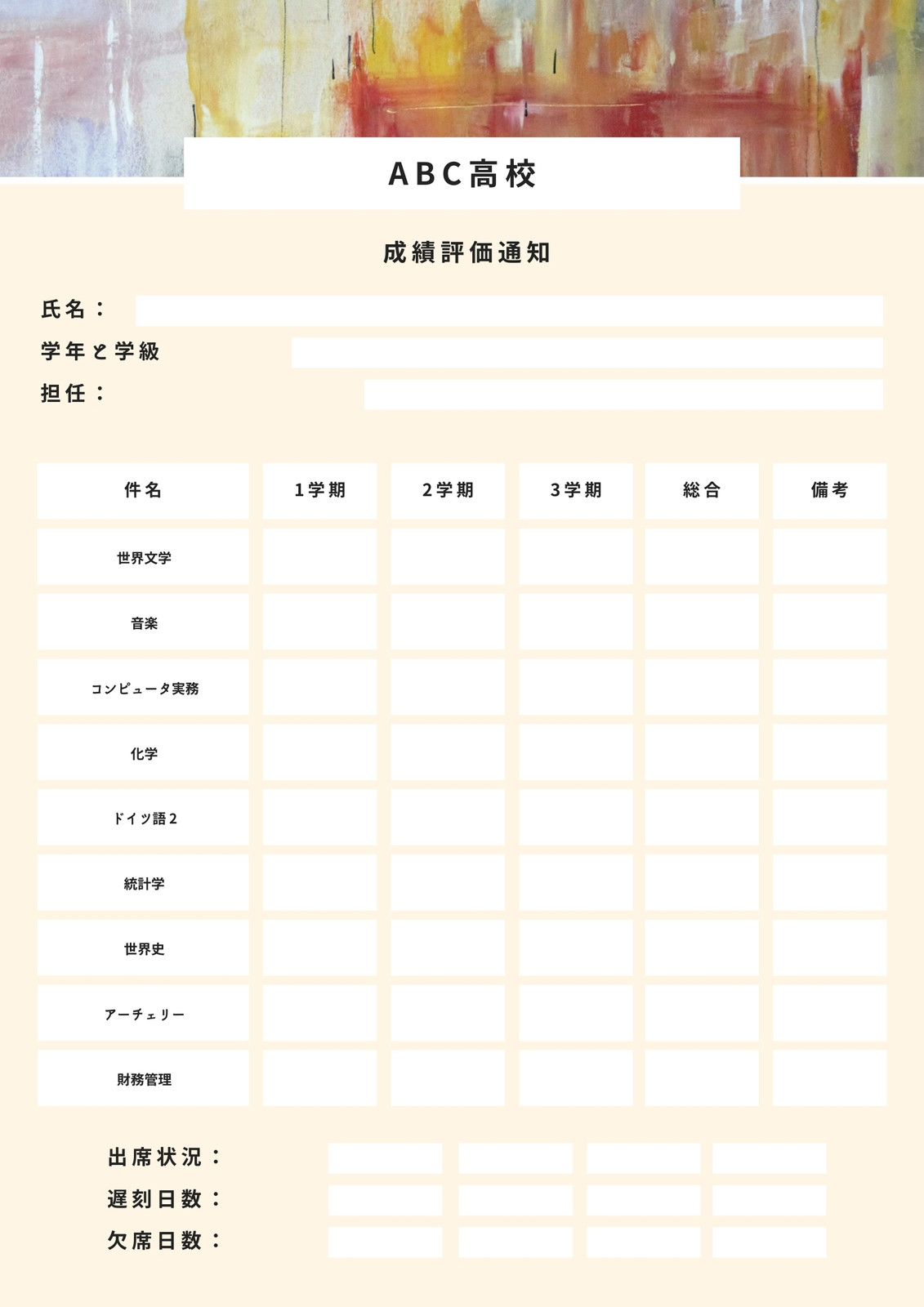 ABC高校

成績評価通知

氏名：

学年と学級

担任：

| 件名 | 1学期 | 2学期 | 3学期 | 総合 | 備考 |
|---|---|---|---|---|---|
| 世界文学 | | | | | |
| 音楽 | | | | | |
| コンピュータ実務 | | | | | |
| 化学 | | | | | |
| ドイツ語2 | | | | | |
| 統計学 | | | | | |
| 世界史 | | | | | |
| アーチェリー | | | | | |
| 財務管理 | | | | | |

出席状況：

遅刻日数：

欠席日数：